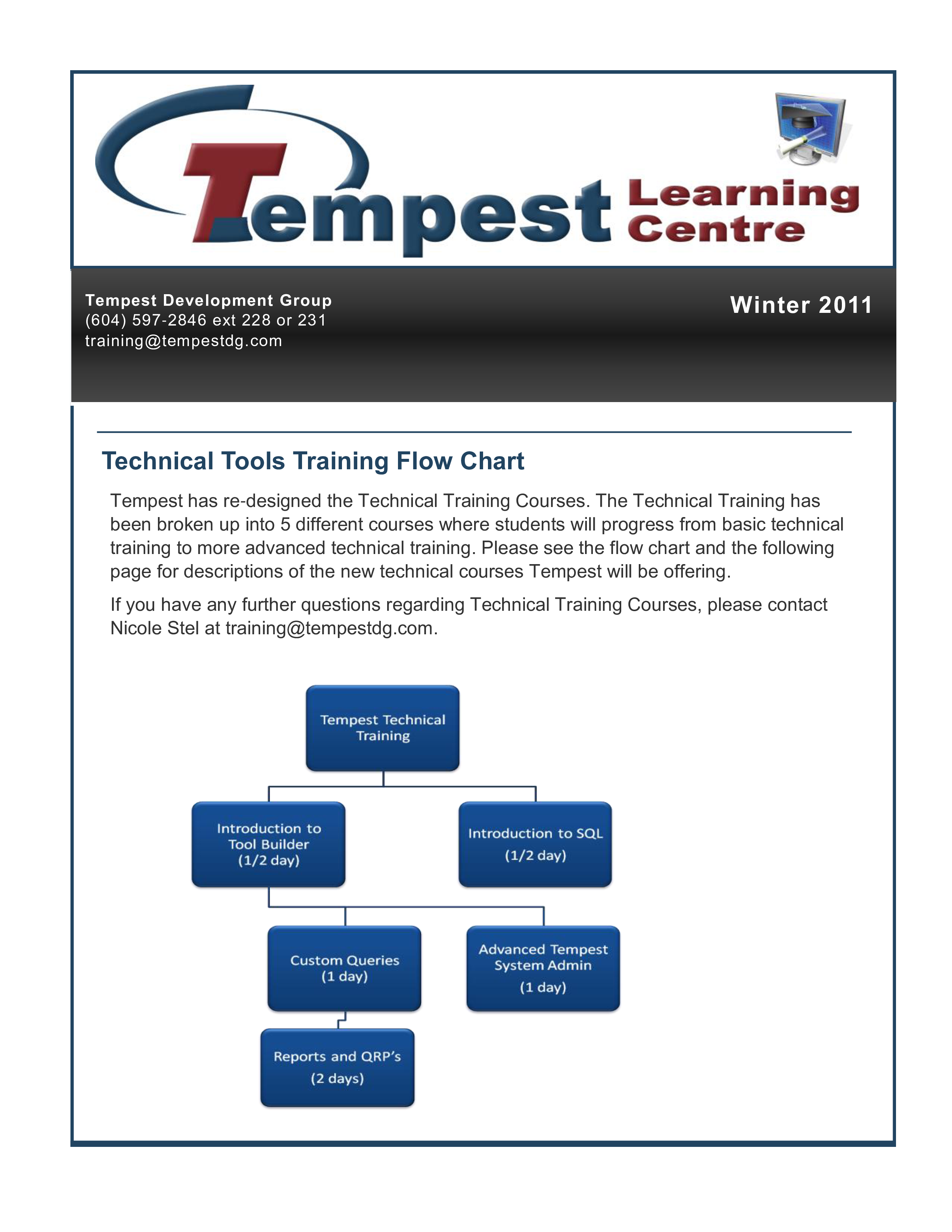 Tempest Learning Centre

Tempest Development Group
(604) 597-2846 ext 228 or 231
training@tempestdg.com

Winter 2011

Technical Tools Training Flow Chart

Tempest has re-designed the Technical Training Courses. The Technical Training has been broken up into 5 different courses where students will progress from basic technical training to more advanced technical training. Please see the flow chart and the following page for descriptions of the new technical courses Tempest will be offering.

If you have any further questions regarding Technical Training Courses, please contact Nicole Stel at training@tempestdg.com.

Tempest Technical Training

Introduction to Tool Builder (1/2 day)

Introduction to SQL (1/2 day)

Custom Queries (1 day)

Advanced Tempest System Admin (1 day)

Reports and QRP's (2 days)